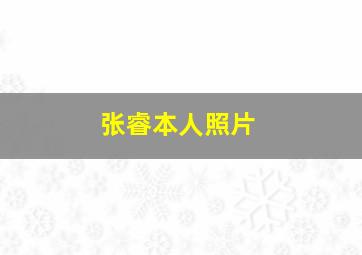 张睿本人照片